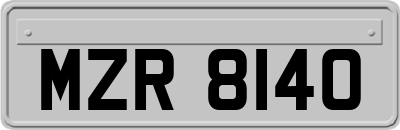 MZR 8140